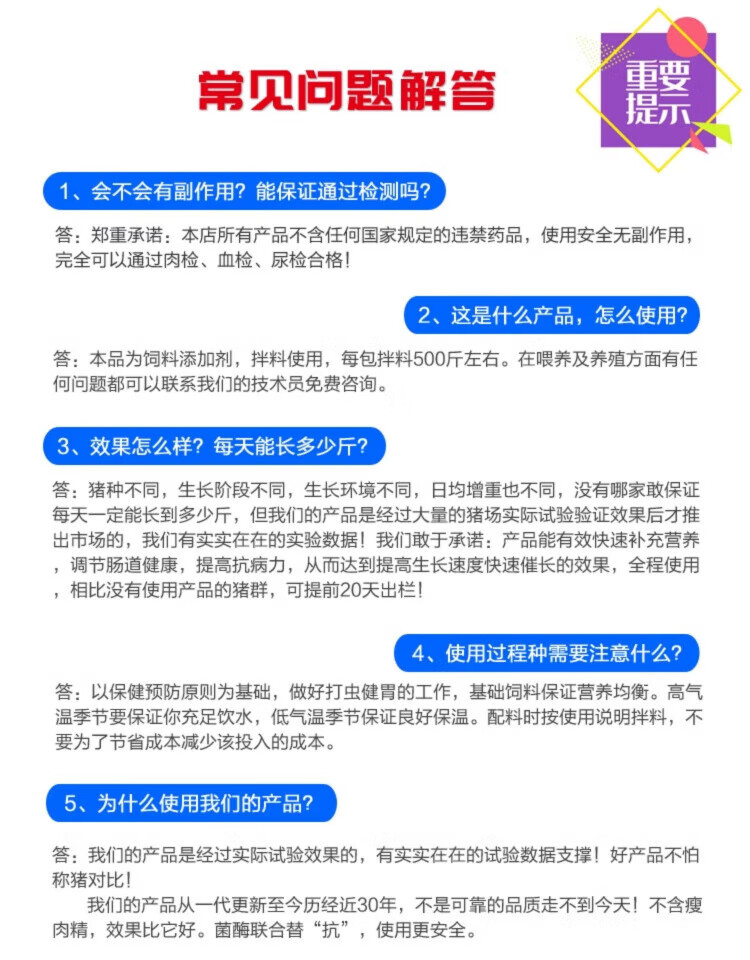 常见问题解答

重要提示

1、会不会有副作用？能保证通过检测吗？

答：郑重承诺：本店所有产品不含任何国家规定的违禁药品，使用安全无副作用，完全可以通过肉检、血检、尿检合格！

2、这是什么产品，怎么使用？

答：本品为饲料添加剂，拌料使用，每包拌料500斤左右。在喂养及养殖方面有任何问题都可以联系我们的技术员免费咨询。

3、效果怎么样？每天能长多少斤？

答：猪种不同，生长阶段不同，生长环境不同，日均增重也不同，没有哪家敢保证每天一定能长到多少斤，但我们的产品是经过大量的猪场实际试验验证效果后才推出市场的，我们有实实在在的实验数据！我们敢于承诺：产品能有效快速补充营养，调节肠道健康，提高抗病力，从而达到提高生长速度快速催长的效果，全程使用，相比没有使用产品的猪群，可提前20天出栏！

4、使用过程种需要注意什么？

答：以保健预防原则为基础，做好打虫健胃的工作，基础饲料保证营养均衡。高气温季节要保证你充足饮水，低气温季节保证良好保温。配料时按使用说明拌料，不要为了节省成本减少该投入的成本。

5、为什么使用我们的产品？

答：我们的产品是经过实际试验效果的，有实实在在的试验数据支撑！好产品不怕称猪对比！

我们的产品从一代更新至今历经近30年，不是可靠的品质走不到今天！不含瘦肉精，效果比它好。菌酶联合替“抗”，使用更安全。